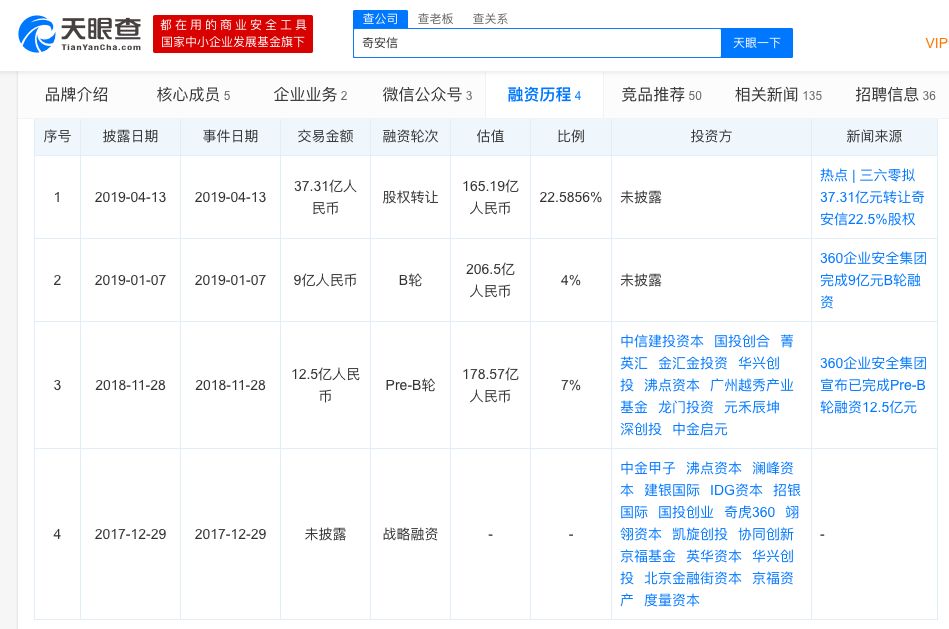 天眼查 TianYanCha.com

都在用的商业安全工具
国家中小企业发展基金旗下

查公司 查老板 查关系

奇安信

天眼一下

VIP

品牌介绍 核心成员 5 企业业务 2 微信公众号 3 融资历程 4 竞品推荐 50 相关新闻 135 招聘信息 36

| 序号 | 披露日期 | 事件日期 | 交易金额 | 融资轮次 | 估值 | 比例 | 投资方 | 新闻来源 |
|---|---|---|---|---|---|---|---|---|
| 1 | 2019-04-13 | 2019-04-13 | 37.31亿人民币 | 股权转让 | 165.19亿人民币 | 22.5856% | 未披露 | 热点 \| 三六零拟37.31亿元转让奇安信22.5%股权 |
| 2 | 2019-01-07 | 2019-01-07 | 9亿人民币 | B轮 | 206.5亿人民币 | 4% | 未披露 | 360企业安全集团完成9亿元B轮融资 |
| 3 | 2018-11-28 | 2018-11-28 | 12.5亿人民币 | Pre-B轮 | 178.57亿人民币 | 7% | 中信建投资本 国投创合 菁英汇 金汇金投资 华兴创投 沸点资本 广州越秀产业基金 龙门投资 元禾辰坤 深创投 中金启元 | 360企业安全集团宣布已完成Pre-B轮融资12.5亿元 |
| 4 | 2017-12-29 | 2017-12-29 | 未披露 | 战略融资 | - | - | 中金甲子 沸点资本 澜峰资本 建银国际 IDG资本 招银国际 国投创业 奇虎360 翊翎资本 凯旋创投 协同创新 京福基金 英华资本 华兴创投 北京金融街资本 京福资产 度量资本 | - |